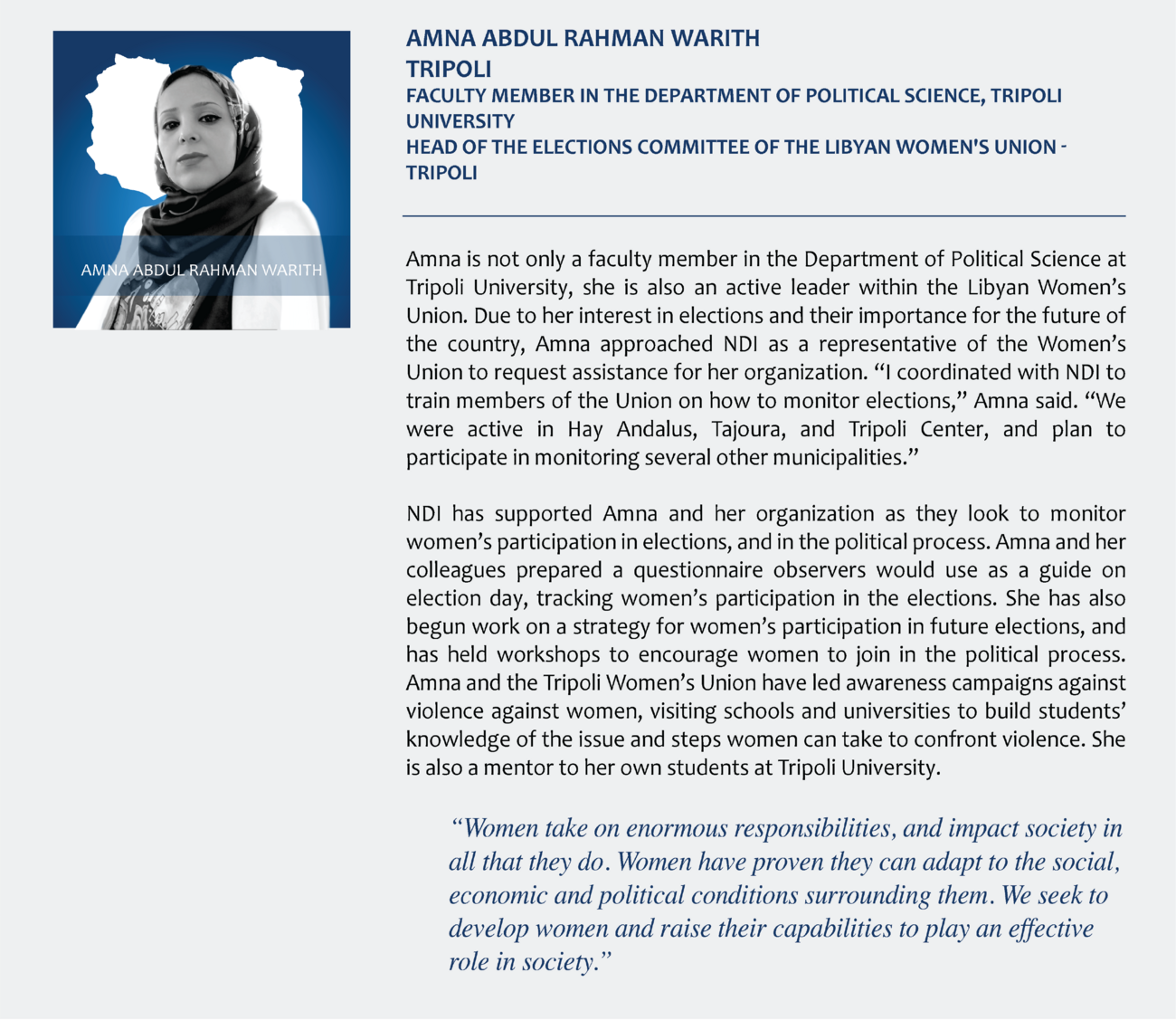 AMNA ABDUL RAHMAN WARITH

AMNA ABDUL RAHMAN WARITH
TRIPOLI
FACULTY MEMBER IN THE DEPARTMENT OF POLITICAL SCIENCE, TRIPOLI UNIVERSITY
HEAD OF THE ELECTIONS COMMITTEE OF THE LIBYAN WOMEN'S UNION - TRIPOLI

Amna is not only a faculty member in the Department of Political Science at Tripoli University, she is also an active leader within the Libyan Women's Union. Due to her interest in elections and their importance for the future of the country, Amna approached NDI as a representative of the Women's Union to request assistance for her organization. "I coordinated with NDI to train members of the Union on how to monitor elections," Amna said. "We were active in Hay Andalus, Tajoura, and Tripoli Center, and plan to participate in monitoring several other municipalities."

NDI has supported Amna and her organization as they look to monitor women's participation in elections, and in the political process. Amna and her colleagues prepared a questionnaire observers would use as a guide on election day, tracking women's participation in the elections. She has also begun work on a strategy for women's participation in future elections, and has held workshops to encourage women to join in the political process. Amna and the Tripoli Women's Union have led awareness campaigns against violence against women, visiting schools and universities to build students' knowledge of the issue and steps women can take to confront violence. She is also a mentor to her own students at Tripoli University.

"Women take on enormous responsibilities, and impact society in all that they do. Women have proven they can adapt to the social, economic and political conditions surrounding them. We seek to develop women and raise their capabilities to play an effective role in society."